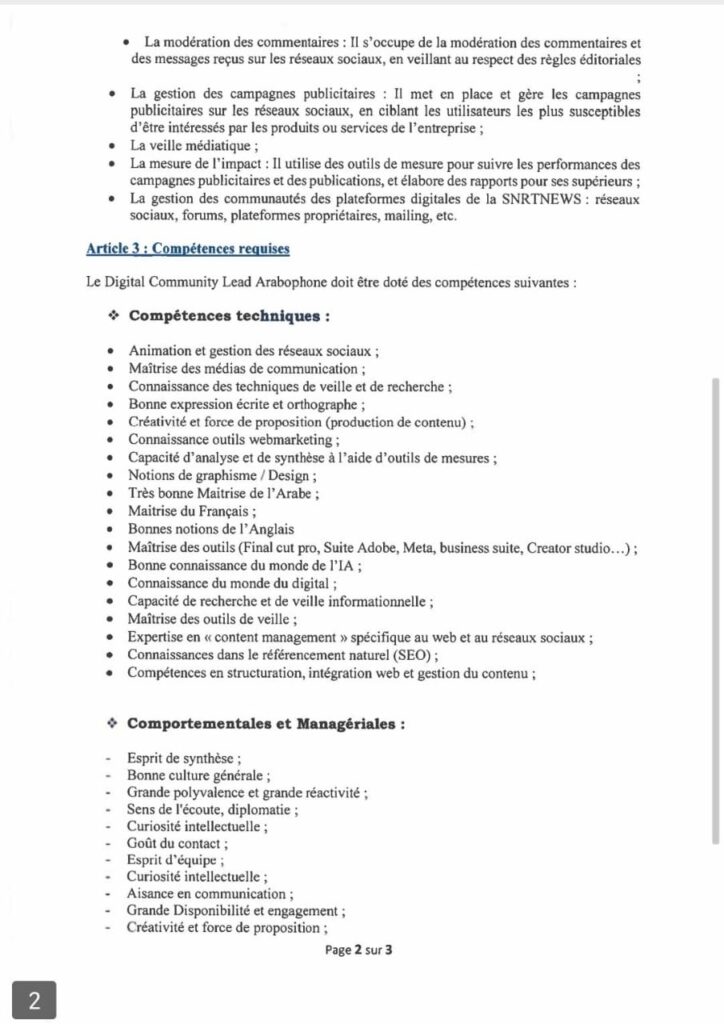 • La modération des commentaires : Il s'occupe de la modération des commentaires et des messages reçus sur les réseaux sociaux, en veillant au respect des règles éditoriales ;
• La gestion des campagnes publicitaires : Il met en place et gère les campagnes publicitaires sur les réseaux sociaux, en ciblant les utilisateurs les plus susceptibles d'être intéressés par les produits ou services de l'entreprise ;
• La veille médiatique ;
• La mesure de l'impact : Il utilise des outils de mesure pour suivre les performances des campagnes publicitaires et des publications, et élabore des rapports pour ses supérieurs ;
• La gestion des communautés des plateformes digitales de la SNRTNEWS : réseaux sociaux, forums, plateformes propriétaires, mailing, etc.

Article 3 : Compétences requises

Le Digital Community Lead Arabophone doit être doté des compétences suivantes :

❖ Compétences techniques :

• Animation et gestion des réseaux sociaux ;
• Maîtrise des médias de communication ;
• Connaissance des techniques de veille et de recherche ;
• Bonne expression écrite et orthographe ;
• Créativité et force de proposition (production de contenu) ;
• Connaissance outils webmarketing ;
• Capacité d'analyse et de synthèse à l'aide d'outils de mesures ;
• Notions de graphisme / Design ;
• Très bonne Maitrise de l'Arabe ;
• Maitrise du Français ;
• Bonnes notions de l'Anglais
• Maîtrise des outils (Final cut pro, Suite Adobe, Meta, business suite, Creator studio…) ;
• Bonne connaissance du monde de l'IA ;
• Connaissance du monde du digital ;
• Capacité de recherche et de veille informationnelle ;
• Maîtrise des outils de veille ;
• Expertise en « content management » spécifique au web et au réseaux sociaux ;
• Connaissances dans le référencement naturel (SEO) ;
• Compétences en structuration, intégration web et gestion du contenu ;

❖ Comportementales et Managériales :

- Esprit de synthèse ;
- Bonne culture générale ;
- Grande polyvalence et grande réactivité ;
- Sens de l'écoute, diplomatie ;
- Curiosité intellectuelle ;
- Goût du contact ;
- Esprit d'équipe ;
- Curiosité intellectuelle ;
- Aisance en communication ;
- Grande Disponibilité et engagement ;
- Créativité et force de proposition ;

Page 2 sur 3

2